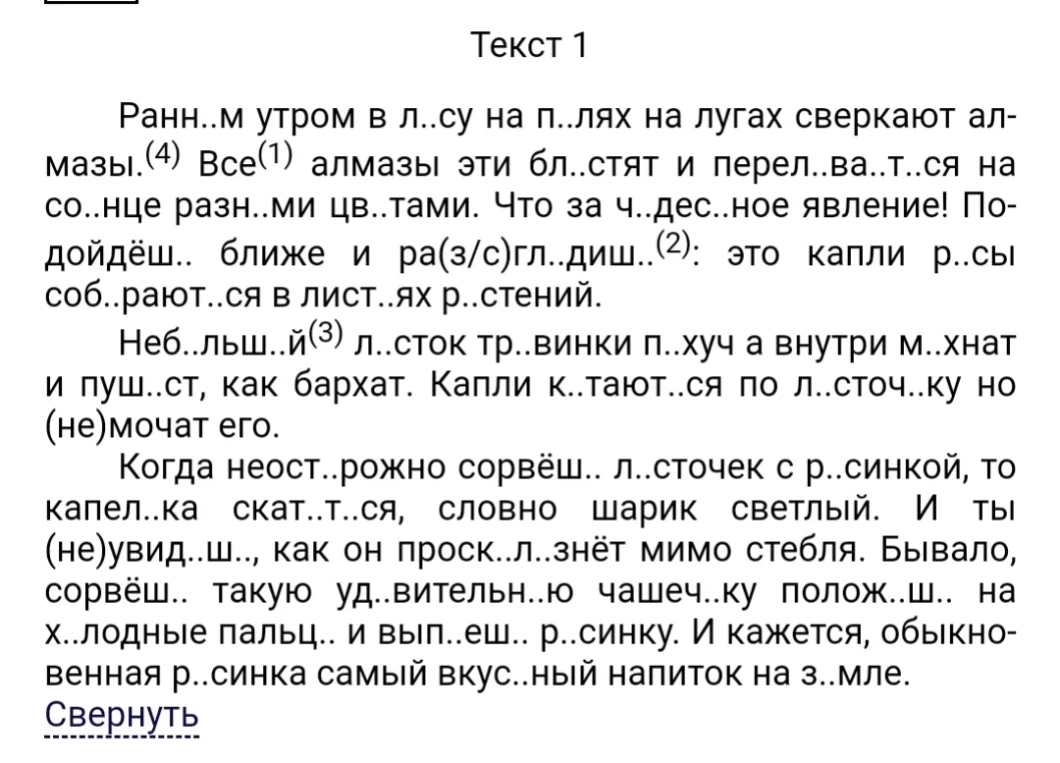 Текст 1

Ранн..м утром в л..су на п..лях на лугах сверкают алмазы.$^{(4)}$ Все$^{(1)}$ алмазы эти бл..стят и перел..ва..т..ся на со..нце разн..ми цв..тами. Что за ч..дес..ное явление! Подойдёш.. ближе и ра(з/с)гл..диш..$^{(2)}$: это капли р..сы соб..рают..ся в лист..ях р..стений.

Неб..льш..й$^{(3)}$ л..сток тр..винки п..хуч а внутри м..хнат и пуш..ст, как бархат. Капли к..тают..ся по л..сточ..ку но (не)мочат его.

Когда неост..рожно сорвёш.. л..сточек с р..синкой, то капел..ка скат..т..ся, словно шарик светлый. И ты (не)увид..ш.., как он проск..л..знёт мимо стебля. Бывало, сорвёш.. такую уд..вительн..ю чашеч..ку полож..ш.. на х..лодные пальц.. и вып..еш.. р..синку. И кажется, обыкновенная р..синка самый вкус..ный напиток на з..мле.
Свернуть